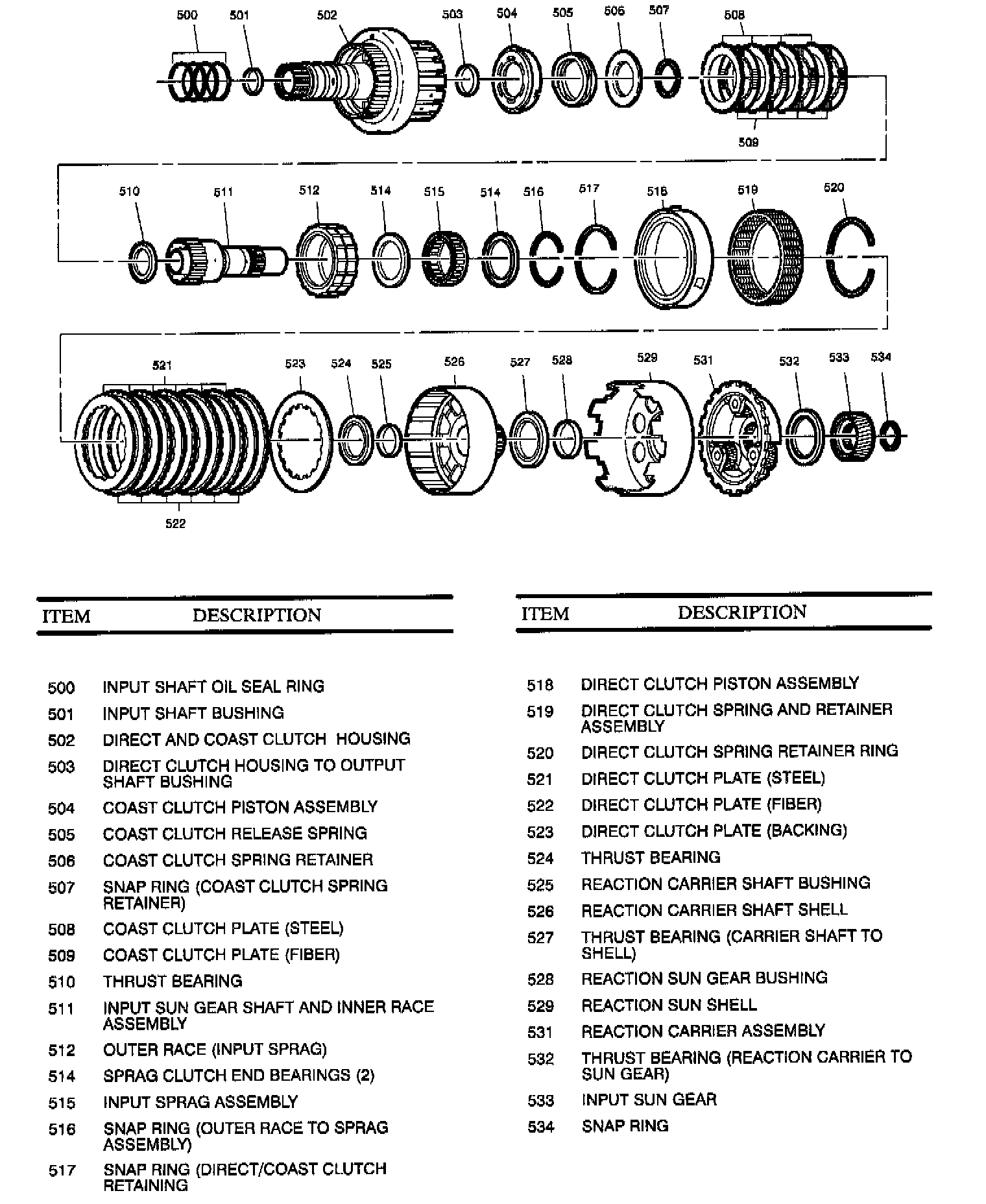 500 501 502 503 504 505 506 507 508

509

510 511 512 514 515 514 516 517 518 519 520

521 523 524 525 526 527 528 529 531 532 533 534

522

| ITEM | DESCRIPTION |
|---|---|
| 500 | INPUT SHAFT OIL SEAL RING |
| 501 | INPUT SHAFT BUSHING |
| 502 | DIRECT AND COAST CLUTCH HOUSING |
| 503 | DIRECT CLUTCH HOUSING TO OUTPUT SHAFT BUSHING |
| 504 | COAST CLUTCH PISTON ASSEMBLY |
| 505 | COAST CLUTCH RELEASE SPRING |
| 506 | COAST CLUTCH SPRING RETAINER |
| 507 | SNAP RING (COAST CLUTCH SPRING RETAINER) |
| 508 | COAST CLUTCH PLATE (STEEL) |
| 509 | COAST CLUTCH PLATE (FIBER) |
| 510 | THRUST BEARING |
| 511 | INPUT SUN GEAR SHAFT AND INNER RACE ASSEMBLY |
| 512 | OUTER RACE (INPUT SPRAG) |
| 514 | SPRAG CLUTCH END BEARINGS (2) |
| 515 | INPUT SPRAG ASSEMBLY |
| 516 | SNAP RING (OUTER RACE TO SPRAG ASSEMBLY) |
| 517 | SNAP RING (DIRECT/COAST CLUTCH RETAINING |

| ITEM | DESCRIPTION |
|---|---|
| 518 | DIRECT CLUTCH PISTON ASSEMBLY |
| 519 | DIRECT CLUTCH SPRING AND RETAINER ASSEMBLY |
| 520 | DIRECT CLUTCH SPRING RETAINER RING |
| 521 | DIRECT CLUTCH PLATE (STEEL) |
| 522 | DIRECT CLUTCH PLATE (FIBER) |
| 523 | DIRECT CLUTCH PLATE (BACKING) |
| 524 | THRUST BEARING |
| 525 | REACTION CARRIER SHAFT BUSHING |
| 526 | REACTION CARRIER SHAFT SHELL |
| 527 | THRUST BEARING (CARRIER SHAFT TO SHELL) |
| 528 | REACTION SUN GEAR BUSHING |
| 529 | REACTION SUN SHELL |
| 531 | REACTION CARRIER ASSEMBLY |
| 532 | THRUST BEARING (REACTION CARRIER TO SUN GEAR) |
| 533 | INPUT SUN GEAR |
| 534 | SNAP RING |